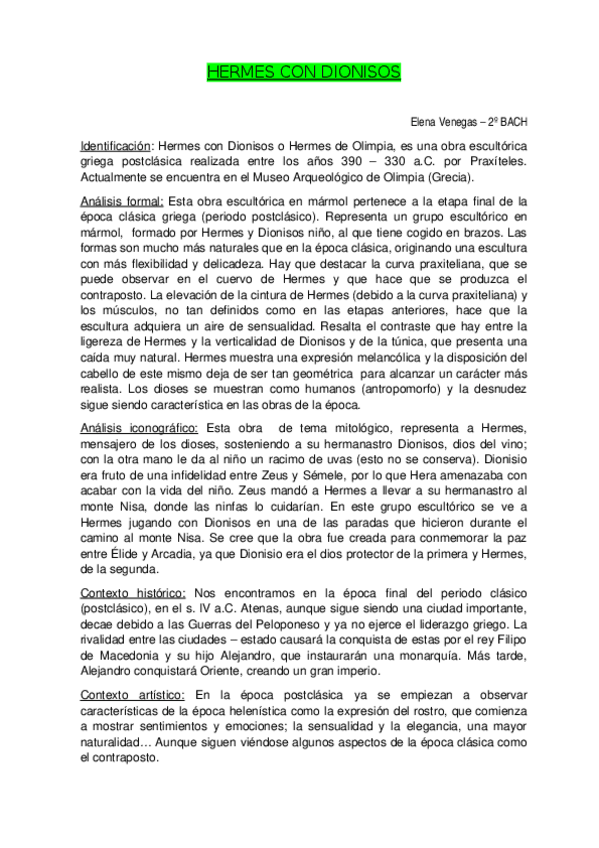 HERMES CON DIONISOS

Elena Venegas – 2º BACH

Identificación: Hermes con Dionisos o Hermes de Olimpia, es una obra escultórica griega postclásica realizada entre los años 390 – 330 a.C. por Praxíteles. Actualmente se encuentra en el Museo Arqueológico de Olimpia (Grecia).

Análisis formal: Esta obra escultórica en mármol pertenece a la etapa final de la época clásica griega (periodo postclásico). Representa un grupo escultórico en mármol, formado por Hermes y Dionisos niño, al que tiene cogido en brazos. Las formas son mucho más naturales que en la época clásica, originando una escultura con más flexibilidad y delicadeza. Hay que destacar la curva praxiteliana, que se puede observar en el cuervo de Hermes y que hace que se produzca el contraposto. La elevación de la cintura de Hermes (debido a la curva praxiteliana) y los músculos, no tan definidos como en las etapas anteriores, hace que la escultura adquiera un aire de sensualidad. Resalta el contraste que hay entre la ligereza de Hermes y la verticalidad de Dionisos y de la túnica, que presenta una caída muy natural. Hermes muestra una expresión melancólica y la disposición del cabello de este mismo deja de ser tan geométrica para alcanzar un carácter más realista. Los dioses se muestran como humanos (antropomorfo) y la desnudez sigue siendo característica en las obras de la época.

Análisis iconográfico: Esta obra de tema mitológico, representa a Hermes, mensajero de los dioses, sosteniendo a su hermanastro Dionisos, dios del vino; con la otra mano le da al niño un racimo de uvas (esto no se conserva). Dionisio era fruto de una infidelidad entre Zeus y Sémele, por lo que Hera amenazaba con acabar con la vida del niño. Zeus mandó a Hermes a llevar a su hermanastro al monte Nisa, donde las ninfas lo cuidarían. En este grupo escultórico se ve a Hermes jugando con Dionisos en una de las paradas que hicieron durante el camino al monte Nisa. Se cree que la obra fue creada para conmemorar la paz entre Élide y Arcadia, ya que Dionisio era el dios protector de la primera y Hermes, de la segunda.

Contexto histórico: Nos encontramos en la época final del periodo clásico (postclásico), en el s. IV a.C. Atenas, aunque sigue siendo una ciudad importante, decae debido a las Guerras del Peloponeso y ya no ejerce el liderazgo griego. La rivalidad entre las ciudades – estado causará la conquista de estas por el rey Filipo de Macedonia y su hijo Alejandro, que instaurarán una monarquía. Más tarde, Alejandro conquistará Oriente, creando un gran imperio.

Contexto artístico: En la época postclásica ya se empiezan a observar características de la época helenística como la expresión del rostro, que comienza a mostrar sentimientos y emociones; la sensualidad y la elegancia, una mayor naturalidad… Aunque siguen viéndose algunos aspectos de la época clásica como el contraposto.